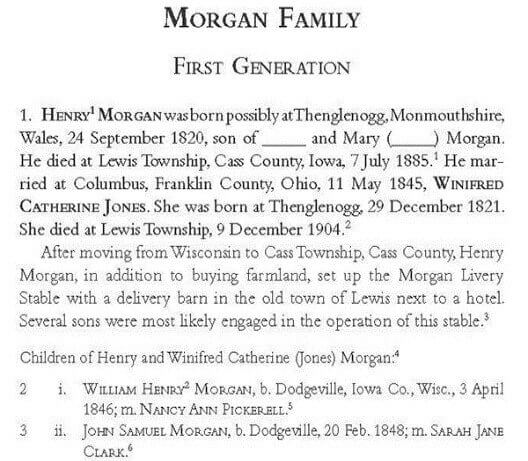 MORGAN FAMILY

FIRST GENERATION

1. HENRY$^1$ MORGAN was born possibly at Thenglenogg, Monmouthshire, Wales, 24 September 1820, son of _____ and Mary (_____) Morgan. He died at Lewis Township, Cass County, Iowa, 7 July 1885.$^1$ He married at Columbus, Franklin County, Ohio, 11 May 1845, WINIFRED CATHERINE JONES. She was born at Thenglenogg, 29 December 1821. She died at Lewis Township, 9 December 1904.$^2$

After moving from Wisconsin to Cass Township, Cass County, Henry Morgan, in addition to buying farmland, set up the Morgan Livery Stable with a delivery barn in the old town of Lewis next to a hotel. Several sons were most likely engaged in the operation of this stable.$^3$

Children of Henry and Winifred Catherine (Jones) Morgan:$^4$

2 i. WILLIAM HENRY$^2$ MORGAN, b. Dodgeville, Iowa Co., Wisc., 3 April 1846; m. NANCY ANN PICKERELL.$^5$

3 ii. JOHN SAMUEL MORGAN, b. Dodgeville, 20 Feb. 1848; m. SARAH JANE CLARK.$^6$